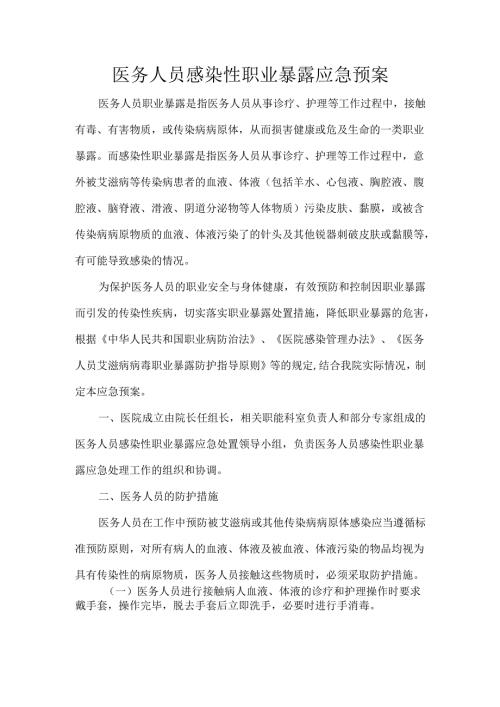 医务人员感染性职业暴露应急预案

医务人员职业暴露是指医务人员从事诊疗、护理等工作过程中，接触有毒、有害物质，或传染病病原体，从而损害健康或危及生命的一类职业暴露。而感染性职业暴露是指医务人员从事诊疗、护理等工作过程中，意外被艾滋病等传染病患者的血液、体液（包括羊水、心包液、胸腔液、腹腔液、脑脊液、滑液、阴道分泌物等人体物质）污染皮肤、黏膜，或被含传染病病原物质的血液、体液污染了的针头及其他锐器刺破皮肤或黏膜等，有可能导致感染的情况。

为保护医务人员的职业安全与身体健康，有效预防和控制因职业暴露而引发的传染性疾病，切实落实职业暴露处置措施，降低职业暴露的危害，根据《中华人民共和国职业病防治法》、《医院感染管理办法》、《医务人员艾滋病病毒职业暴露防护指导原则》等的规定,结合我院实际情况，制定本应急预案。

一、医院成立由院长任组长，相关职能科室负责人和部分专家组成的医务人员感染性职业暴露应急处置领导小组，负责医务人员感染性职业暴露应急处理工作的组织和协调。

二、医务人员的防护措施

医务人员在工作中预防被艾滋病或其他传染病病原体感染应当遵循标准预防原则，对所有病人的血液、体液及被血液、体液污染的物品均视为具有传染性的病原物质，医务人员接触这些物质时，必须采取防护措施。

（一）医务人员进行接触病人血液、体液的诊疗和护理操作时要求戴手套，操作完毕，脱去手套后立即洗手，必要时进行手消毒。